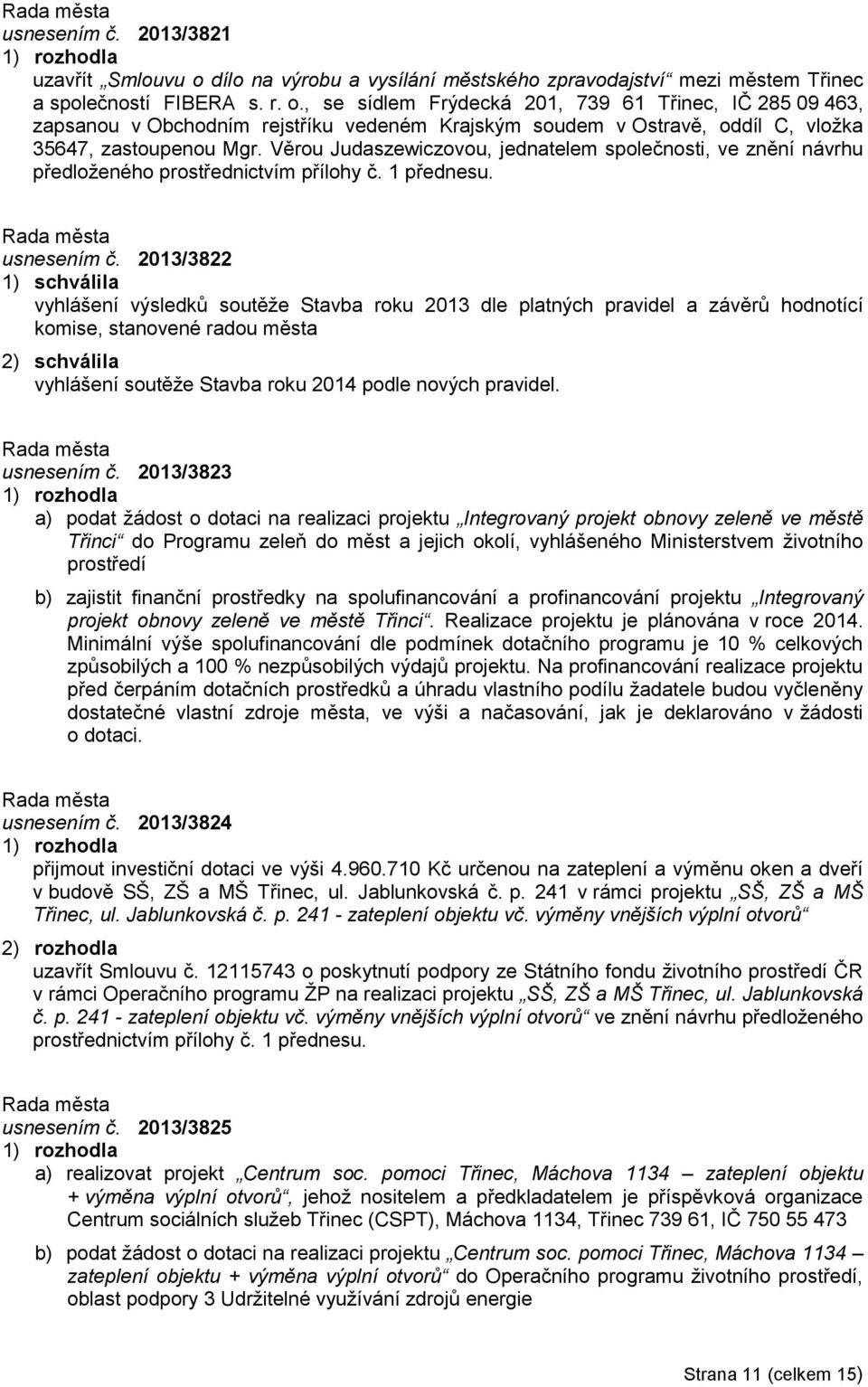 Rada města
usnesením č. 2013/3821
1) rozhodla
uzavřít „Smlouvu o dílo na výrobu a vysílání městského zpravodajství“ mezi městem Třinec a společností FIBERA s. r. o., se sídlem Frýdecká 201, 739 61 Třinec, IČ 285 09 463, zapsanou v Obchodním rejstříku vedeném Krajským soudem v Ostravě, oddíl C, vložka 35647, zastoupenou Mgr. Věrou Judaszewiczovou, jednatelem společnosti, ve znění návrhu předloženého prostřednictvím přílohy č. 1 přednesu.

Rada města
usnesením č. 2013/3822
1) schválila
vyhlášení výsledků soutěže Stavba roku 2013 dle platných pravidel a závěrů hodnotící komise, stanovené radou města
2) schválila
vyhlášení soutěže Stavba roku 2014 podle nových pravidel.

Rada města
usnesením č. 2013/3823
1) rozhodla
a) podat žádost o dotaci na realizaci projektu „Integrovaný projekt obnovy zeleně ve městě Třinci“ do Programu zeleň do měst a jejich okolí, vyhlášeného Ministerstvem životního prostředí
b) zajistit finanční prostředky na spolufinancování a profinancování projektu „Integrovaný projekt obnovy zeleně ve městě Třinci“. Realizace projektu je plánována v roce 2014. Minimální výše spolufinancování dle podmínek dotačního programu je 10 % celkových způsobilých a 100 % nezpůsobilých výdajů projektu. Na profinancování realizace projektu před čerpáním dotačních prostředků a úhradu vlastního podílu žadatele budou vyčleněny dostatečné vlastní zdroje města, ve výši a načasování, jak je deklarováno v žádosti o dotaci.

Rada města
usnesením č. 2013/3824
1) rozhodla
přijmout investiční dotaci ve výši 4.960.710 Kč určenou na zateplení a výměnu oken a dveří v budově SŠ, ZŠ a MŠ Třinec, ul. Jablunkovská č. p. 241 v rámci projektu „SŠ, ZŠ a MŠ Třinec, ul. Jablunkovská č. p. 241 - zateplení objektu vč. výměny vnějších výplní otvorů“
2) rozhodla
uzavřít Smlouvu č. 12115743 o poskytnutí podpory ze Státního fondu životního prostředí ČR v rámci Operačního programu ŽP na realizaci projektu „SŠ, ZŠ a MŠ Třinec, ul. Jablunkovská č. p. 241 - zateplení objektu vč. výměny vnějších výplní otvorů“ ve znění návrhu předloženého prostřednictvím přílohy č. 1 přednesu.

Rada města
usnesením č. 2013/3825
1) rozhodla
a) realizovat projekt „Centrum soc. pomoci Třinec, Máchova 1134 – zateplení objektu + výměna výplní otvorů“, jehož nositelem a předkladatelem je příspěvková organizace Centrum sociálních služeb Třinec (CSPT), Máchova 1134, Třinec 739 61, IČ 750 55 473
b) podat žádost o dotaci na realizaci projektu „Centrum soc. pomoci Třinec, Máchova 1134 – zateplení objektu + výměna výplní otvorů“ do Operačního programu životního prostředí, oblast podpory 3 Udržitelné využívání zdrojů energie

Strana 11 (celkem 15)